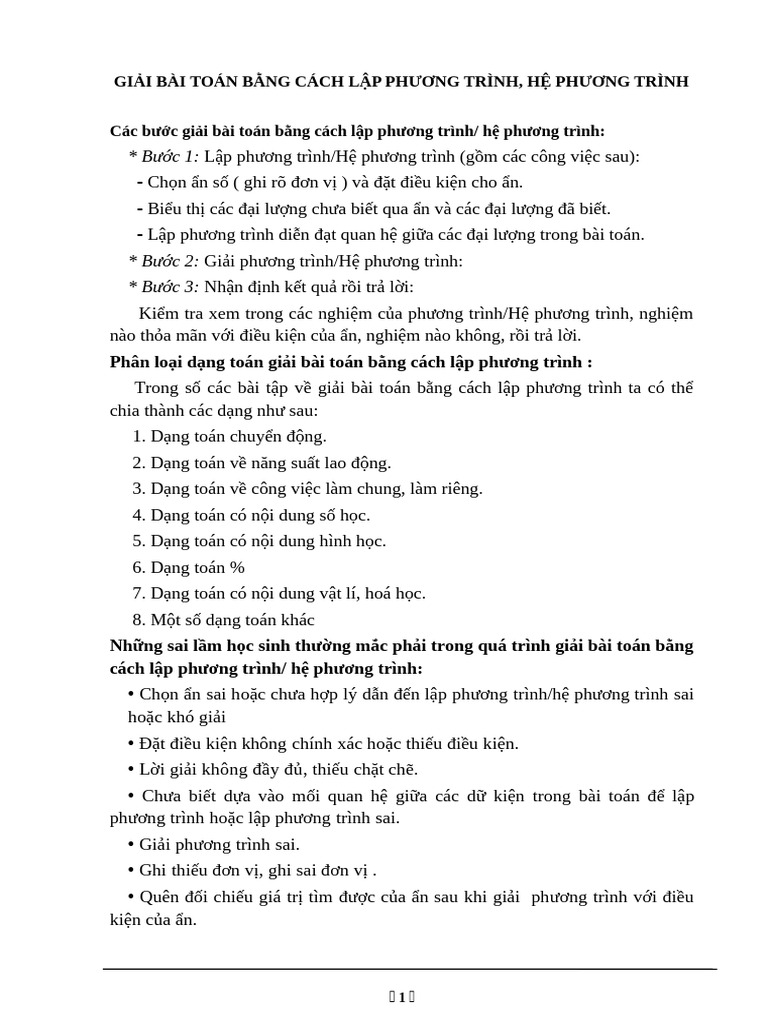 GIẢI BÀI TOÁN BẰNG CÁCH LẬP PHƯƠNG TRÌNH, HỆ PHƯƠNG TRÌNH

Các bước giải bài toán bằng cách lập phương trình/ hệ phương trình:

* Bước 1: Lập phương trình/Hệ phương trình (gồm các công việc sau):

- Chọn ẩn số ( ghi rõ đơn vị ) và đặt điều kiện cho ẩn.

- Biểu thị các đại lượng chưa biết qua ẩn và các đại lượng đã biết.

- Lập phương trình diễn đạt quan hệ giữa các đại lượng trong bài toán.

* Bước 2: Giải phương trình/Hệ phương trình:

* Bước 3: Nhận định kết quả rồi trả lời:

Kiểm tra xem trong các nghiệm của phương trình/Hệ phương trình, nghiệm nào thỏa mãn với điều kiện của ẩn, nghiệm nào không, rồi trả lời.

Phân loại dạng toán giải bài toán bằng cách lập phương trình :

Trong số các bài tập về giải bài toán bằng cách lập phương trình ta có thể chia thành các dạng như sau:

1. Dạng toán chuyển động.

2. Dạng toán về năng suất lao động.

3. Dạng toán về công việc làm chung, làm riêng.

4. Dạng toán có nội dung số học.

5. Dạng toán có nội dung hình học.

6. Dạng toán %

7. Dạng toán có nội dung vật lí, hoá học.

8. Một số dạng toán khác

Những sai lầm học sinh thường mắc phải trong quá trình giải bài toán bằng cách lập phương trình/ hệ phương trình:

• Chọn ẩn sai hoặc chưa hợp lý dẫn đến lập phương trình/hệ phương trình sai hoặc khó giải

• Đặt điều kiện không chính xác hoặc thiếu điều kiện.

• Lời giải không đầy đủ, thiếu chặt chẽ.

• Chưa biết dựa vào mối quan hệ giữa các dữ kiện trong bài toán để lập phương trình hoặc lập phương trình sai.

• Giải phương trình sai.

• Ghi thiếu đơn vị, ghi sai đơn vị .

• Quên đối chiếu giá trị tìm được của ẩn sau khi giải phương trình với điều kiện của ẩn.

1